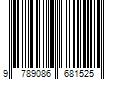 9 789086 681525